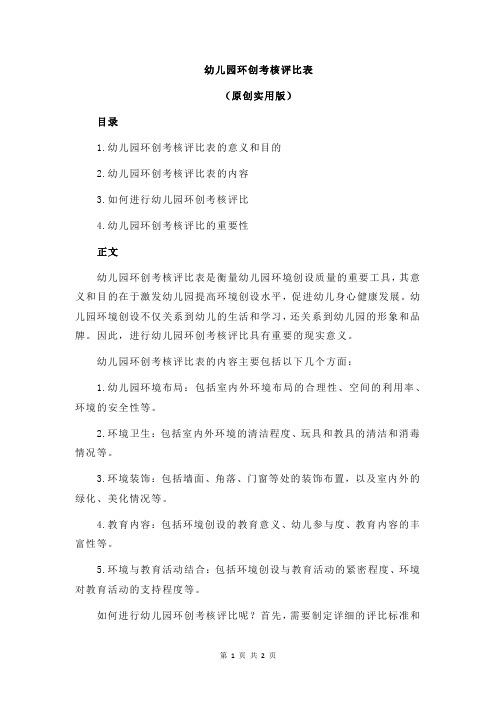 幼儿园环创考核评比表

（原创实用版）

目录

1.幼儿园环创考核评比表的意义和目的

2.幼儿园环创考核评比表的内容

3.如何进行幼儿园环创考核评比

4.幼儿园环创考核评比的重要性

正文

幼儿园环创考核评比表是衡量幼儿园环境创设质量的重要工具，其意义和目的在于激发幼儿园提高环境创设水平，促进幼儿身心健康发展。幼儿园环境创设不仅关系到幼儿的生活和学习，还关系到幼儿园的形象和品牌。因此，进行幼儿园环创考核评比具有重要的现实意义。

幼儿园环创考核评比表的内容主要包括以下几个方面：

1.幼儿园环境布局：包括室内外环境布局的合理性、空间的利用率、环境的安全性等。

2.环境卫生：包括室内外环境的清洁程度、玩具和教具的清洁和消毒情况等。

3.环境装饰：包括墙面、角落、门窗等处的装饰布置，以及室内外的绿化、美化情况等。

4.教育内容：包括环境创设的教育意义、幼儿参与度、教育内容的丰富性等。

5.环境与教育活动结合：包括环境创设与教育活动的紧密程度、环境对教育活动的支持程度等。

如何进行幼儿园环创考核评比呢？首先，需要制定详细的评比标准和

第 1 页 共 2 页